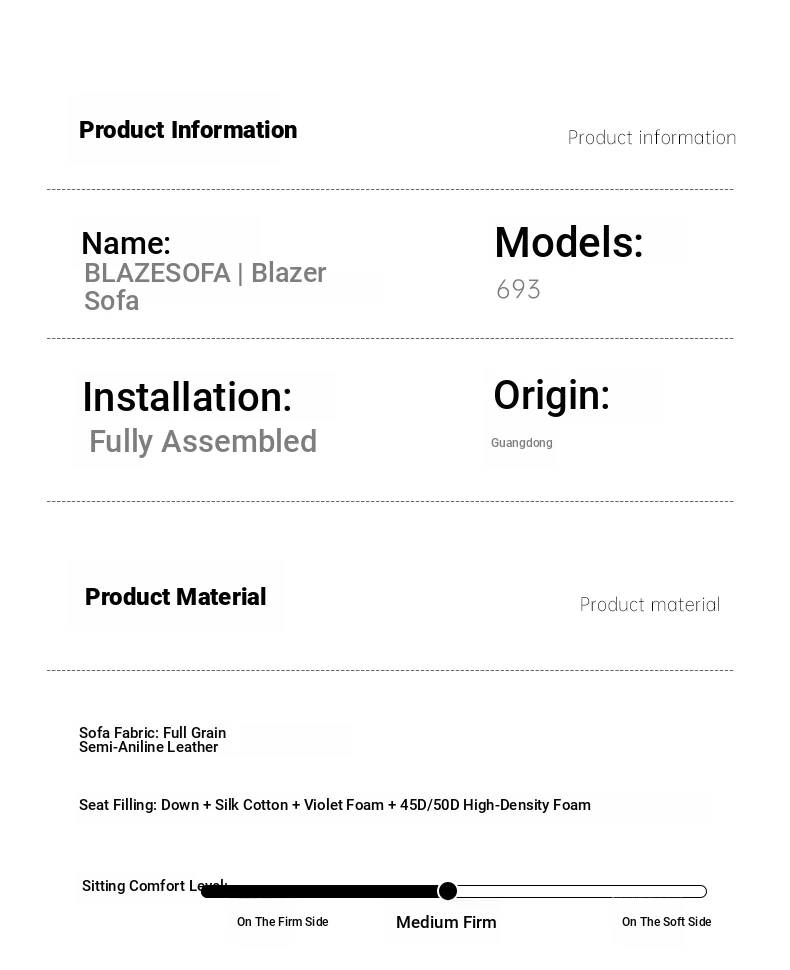 Product Information

Product information

Name:
BLAZESOFA | Blazer Sofa

Models:
693

Installation:
Fully Assembled

Origin:
Guangdong

Product Material

Product material

Sofa Fabric: Full Grain Semi-Aniline Leather

Seat Filling: Down + Silk Cotton + Violet Foam + 45D/50D High-Density Foam

Sitting Comfort Level:

On The Firm Side

Medium Firm

On The Soft Side